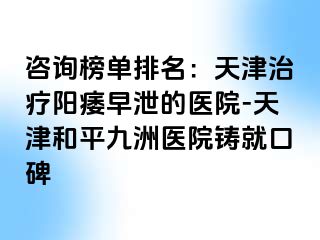 咨询榜单排名：天津治疗阳痿早泄的医院-天津和平九洲医院铸就口碑